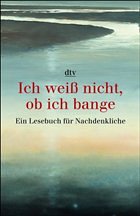 dtv

Ich weiß nicht, ob ich bange

Ein Lesebuch für Nachdenkliche